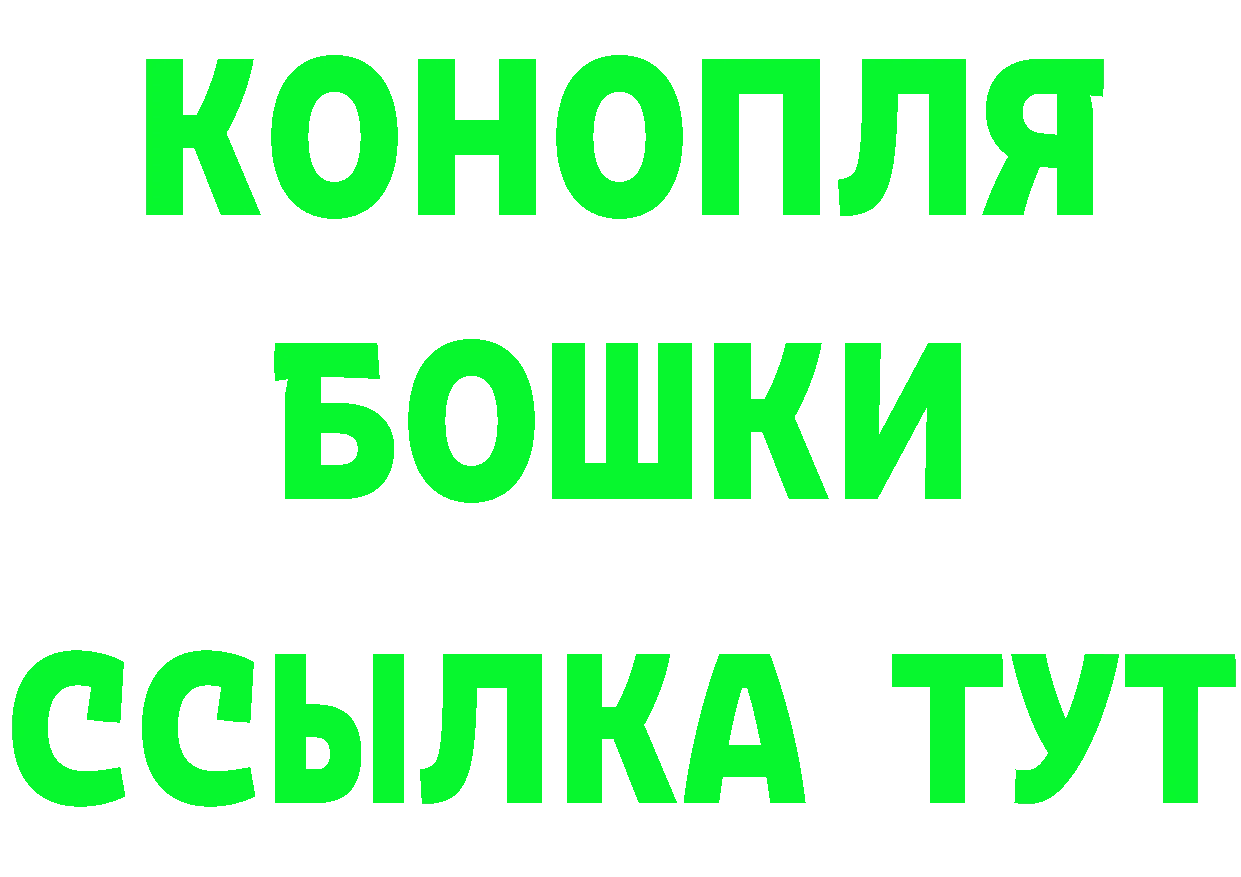 КОНОПЛЯ
БОШКИ
ССЫЛКА ТУТ